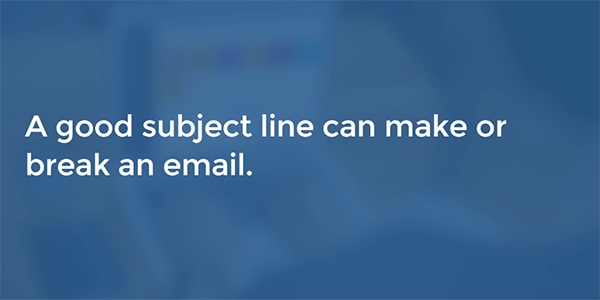 A good subject line can make or break an email.